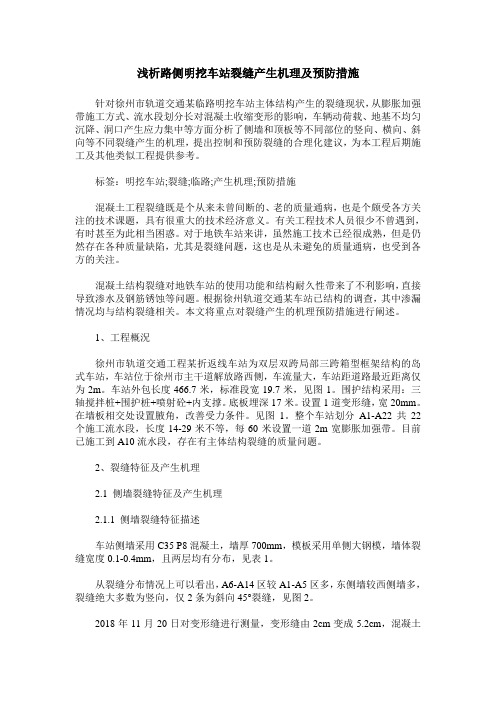 浅析路侧明挖车站裂缝产生机理及预防措施

针对徐州市轨道交通某临路明挖车站主体结构产生的裂缝现状，从膨胀加强带施工方式、流水段划分长对混凝土收缩变形的影响，车辆动荷载、地基不均匀沉降、洞口产生应力集中等方面分析了侧墙和顶板等不同部位的竖向、横向、斜向等不同裂缝产生的机理，提出控制和预防裂缝的合理化建议，为本工程后期施工及其他类似工程提供参考。

标签：明挖车站;裂缝;临路;产生机理;预防措施

混凝土工程裂缝既是个从来未曾间断的、老的质量通病，也是个颇受各方关注的技术课题，具有很重大的技术经济意义。有关工程技术人员很少不曾遇到，有时甚至为此相当困惑。对于地铁车站来讲，虽然施工技术已经很成熟，但是仍然存在各种质量缺陷，尤其是裂缝问题，这也是从未避免的质量通病，也受到各方的关注。

混凝土结构裂缝对地铁车站的使用功能和结构耐久性带来了不利影响，直接导致渗水及钢筋锈蚀等问题。根据徐州轨道交通某车站已结构的调查，其中渗漏情况均与结构裂缝相关。本文将重点对裂缝产生的机理预防措施进行阐述。

1、工程概况

徐州市轨道交通工程某折返线车站为双层双跨局部三跨箱型框架结构的岛式车站，车站位于徐州市主干道解放路西侧，车流量大，车站距道路最近距离仅为2m。车站外包长度466.7米，标准段宽19.7米，见图1。围护结构采用：三轴搅拌桩+围护桩+喷射砼+内支撑。底板埋深17米。设置1道变形缝，宽20mm。在墙板相交处设置腋角，改善受力条件。见图1。整个车站划分A1-A22共22个施工流水段，长度14-29米不等，每60米设置一道2m宽膨胀加强带。目前已施工到A10流水段，存在有主体结构裂缝的质量问题。

2、裂缝特征及产生机理

2.1 侧墙裂缝特征及产生机理

2.1.1 侧墙裂缝特征描述

车站侧墙采用C35 P8混凝土，墙厚700mm，模板采用单侧大钢模，墙体裂缝宽度0.1-0.4mm，且两层均有分布，见表1。

从裂缝分布情况上可以看出，A6-A14区较A1-A5区多，东侧墙较西侧墙多，裂缝绝大多数为竖向，仅2条为斜向45°裂缝，见图2。

2018年11月20日对变形缝进行测量，变形缝由2cm变成5.2cm，混凝土